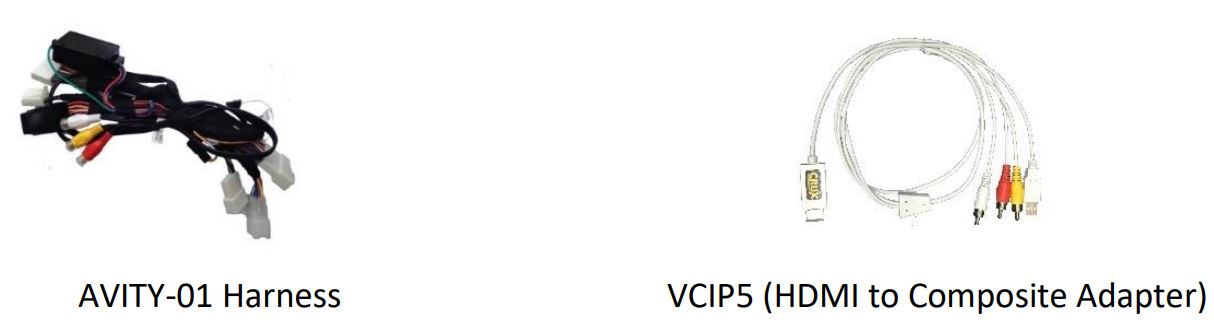 AVITY-01 Harness

VCIP5 (HDMI to Composite Adapter)